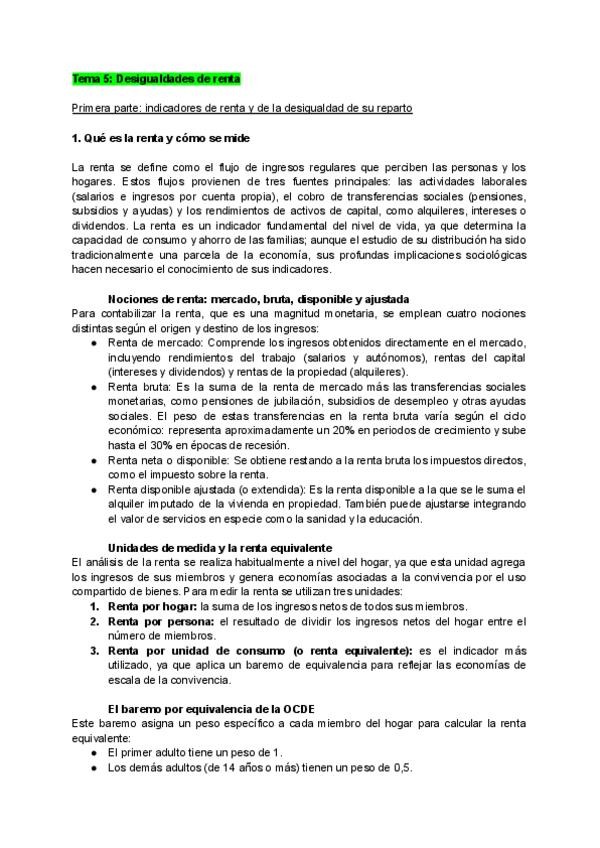 Tema 5: Desigualdades de renta

Primera parte: indicadores de renta y de la desigualdad de su reparto

1. Qué es la renta y cómo se mide

La renta se define como el flujo de ingresos regulares que perciben las personas y los hogares. Estos flujos provienen de tres fuentes principales: las actividades laborales (salarios e ingresos por cuenta propia), el cobro de transferencias sociales (pensiones, subsidios y ayudas) y los rendimientos de activos de capital, como alquileres, intereses o dividendos. La renta es un indicador fundamental del nivel de vida, ya que determina la capacidad de consumo y ahorro de las familias; aunque el estudio de su distribución ha sido tradicionalmente una parcela de la economía, sus profundas implicaciones sociológicas hacen necesario el conocimiento de sus indicadores.

Nociones de renta: mercado, bruta, disponible y ajustada
Para contabilizar la renta, que es una magnitud monetaria, se emplean cuatro nociones distintas según el origen y destino de los ingresos:
● Renta de mercado: Comprende los ingresos obtenidos directamente en el mercado, incluyendo rendimientos del trabajo (salarios y autónomos), rentas del capital (intereses y dividendos) y rentas de la propiedad (alquileres).
● Renta bruta: Es la suma de la renta de mercado más las transferencias sociales monetarias, como pensiones de jubilación, subsidios de desempleo y otras ayudas sociales. El peso de estas transferencias en la renta bruta varía según el ciclo económico: representa aproximadamente un 20% en periodos de crecimiento y sube hasta el 30% en épocas de recesión.
● Renta neta o disponible: Se obtiene restando a la renta bruta los impuestos directos, como el impuesto sobre la renta.
● Renta disponible ajustada (o extendida): Es la renta disponible a la que se le suma el alquiler imputado de la vivienda en propiedad. También puede ajustarse integrando el valor de servicios en especie como la sanidad y la educación.

Unidades de medida y la renta equivalente
El análisis de la renta se realiza habitualmente a nivel del hogar, ya que esta unidad agrega los ingresos de sus miembros y genera economías asociadas a la convivencia por el uso compartido de bienes. Para medir la renta se utilizan tres unidades:
1. Renta por hogar: la suma de los ingresos netos de todos sus miembros.
2. Renta por persona: el resultado de dividir los ingresos netos del hogar entre el número de miembros.
3. Renta por unidad de consumo (o renta equivalente): es el indicador más utilizado, ya que aplica un baremo de equivalencia para reflejar las economías de escala de la convivencia.

El baremo por equivalencia de la OCDE
Este baremo asigna un peso específico a cada miembro del hogar para calcular la renta equivalente:
● El primer adulto tiene un peso de 1.
● Los demás adultos (de 14 años o más) tienen un peso de 0,5.